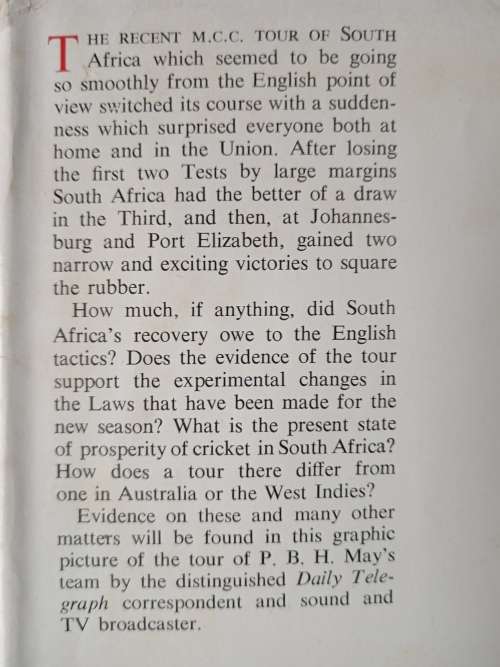 THE RECENT M.C.C. TOUR OF SOUTH Africa which seemed to be going so smoothly from the English point of view switched its course with a suddenness which surprised everyone both at home and in the Union. After losing the first two Tests by large margins South Africa had the better of a draw in the Third, and then, at Johannesburg and Port Elizabeth, gained two narrow and exciting victories to square the rubber.

How much, if anything, did South Africa's recovery owe to the English tactics? Does the evidence of the tour support the experimental changes in the Laws that have been made for the new season? What is the present state of prosperity of cricket in South Africa? How does a tour there differ from one in Australia or the West Indies?

Evidence on these and many other matters will be found in this graphic picture of the tour of P. B. H. May's team by the distinguished Daily Telegraph correspondent and sound and TV broadcaster.